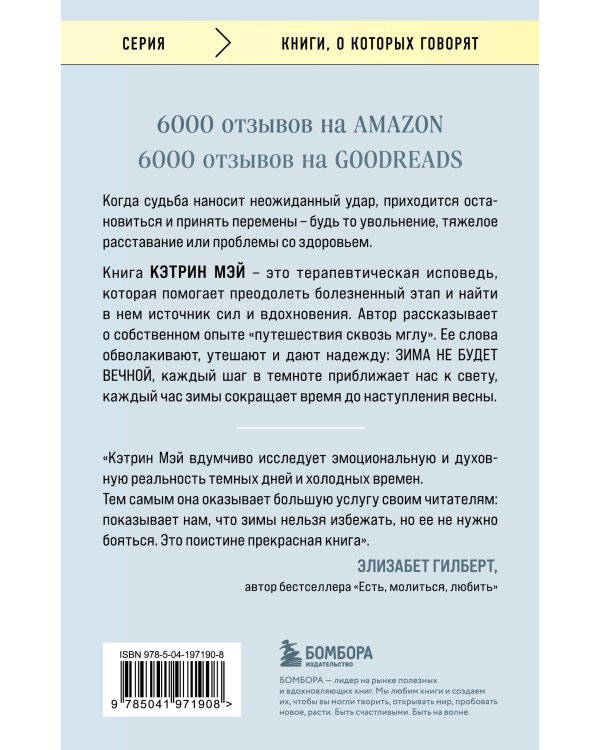 СЕРИЯ КНИГИ, О КОТОРЫХ ГОВОРЯТ

6000 отзывов на AMAZON
6000 отзывов на GOODREADS

Когда судьба наносит неожиданный удар, приходится остановиться и принять перемены – будь то увольнение, тяжелое расставание или проблемы со здоровьем.

Книга КЭТРИН МЭЙ – это терапевтическая исповедь, которая помогает преодолеть болезненный этап и найти в нем источник сил и вдохновения. Автор рассказывает о собственном опыте «путешествия сквозь мглу». Ее слова обволакивают, утешают и дают надежду: ЗИМА НЕ БУДЕТ ВЕЧНОЙ, каждый шаг в темноте приближает нас к свету, каждый час зимы сокращает время до наступления весны.

«Кэтрин Мэй вдумчиво исследует эмоциональную и духовную реальность темных дней и холодных времен.
Тем самым она оказывает большую услугу своим читателям: показывает нам, что зимы нельзя избежать, но ее не нужно бояться. Это поистине прекрасная книга».

ЭЛИЗАБЕТ ГИЛБЕРТ,
автор бестселлера «Есть, молиться, любить»

ISBN 978-5-04-197190-8
9 785041 971908 >

БОМБОРА
ИЗДАТЕЛЬСТВО

БОМБОРА — лидер на рынке полезных и вдохновляющих книг. Мы любим книги и создаем их, чтобы вы могли творить, открывать мир, пробовать новое, расти. Быть счастливыми. Быть на волне.